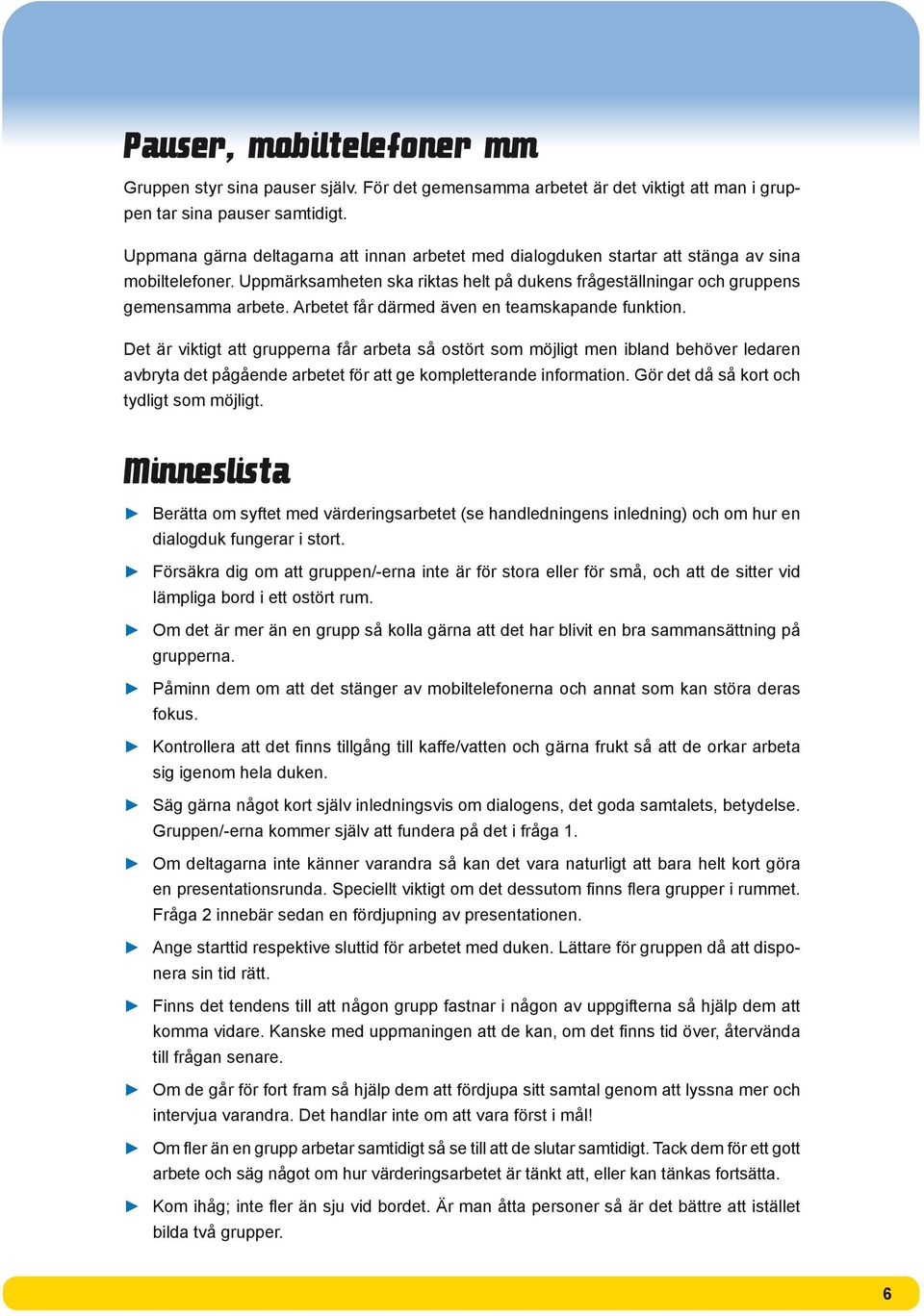 Pauser, mobiltelefoner mm

Gruppen styr sina pauser själv. För det gemensamma arbetet är det viktigt att man i gruppen tar sina pauser samtidigt.

Uppmana gärna deltagarna att innan arbetet med dialogduken startar att stänga av sina mobiltelefoner. Uppmärksamheten ska riktas helt på dukens frågeställningar och gruppens gemensamma arbete. Arbetet får därmed även en teamskapande funktion.

Det är viktigt att grupperna får arbeta så ostört som möjligt men ibland behöver ledaren avbryta det pågående arbetet för att ge kompletterande information. Gör det då så kort och tydligt som möjligt.

Minneslista

► Berätta om syftet med värderingsarbetet (se handledningens inledning) och om hur en dialogduk fungerar i stort.

► Försäkra dig om att gruppen/-erna inte är för stora eller för små, och att de sitter vid lämpliga bord i ett ostört rum.

► Om det är mer än en grupp så kolla gärna att det har blivit en bra sammansättning på grupperna.

► Påminn dem om att det stänger av mobiltelefonerna och annat som kan störa deras fokus.

► Kontrollera att det finns tillgång till kaffe/vatten och gärna frukt så att de orkar arbeta sig igenom hela duken.

► Säg gärna något kort själv inledningsvis om dialogens, det goda samtalets, betydelse. Gruppen/-erna kommer själv att fundera på det i fråga 1.

► Om deltagarna inte känner varandra så kan det vara naturligt att bara helt kort göra en presentationsrunda. Speciellt viktigt om det dessutom finns flera grupper i rummet. Fråga 2 innebär sedan en fördjupning av presentationen.

► Ange starttid respektive sluttid för arbetet med duken. Lättare för gruppen då att disponera sin tid rätt.

► Finns det tendens till att någon grupp fastnar i någon av uppgifterna så hjälp dem att komma vidare. Kanske med uppmaningen att de kan, om det finns tid över, återvända till frågan senare.

► Om de går för fort fram så hjälp dem att fördjupa sitt samtal genom att lyssna mer och intervjua varandra. Det handlar inte om att vara först i mål!

► Om fler än en grupp arbetar samtidigt så se till att de slutar samtidigt. Tack dem för ett gott arbete och säg något om hur värderingsarbetet är tänkt att, eller kan tänkas fortsätta.

► Kom ihåg; inte fler än sju vid bordet. Är man åtta personer så är det bättre att istället bilda två grupper.

6